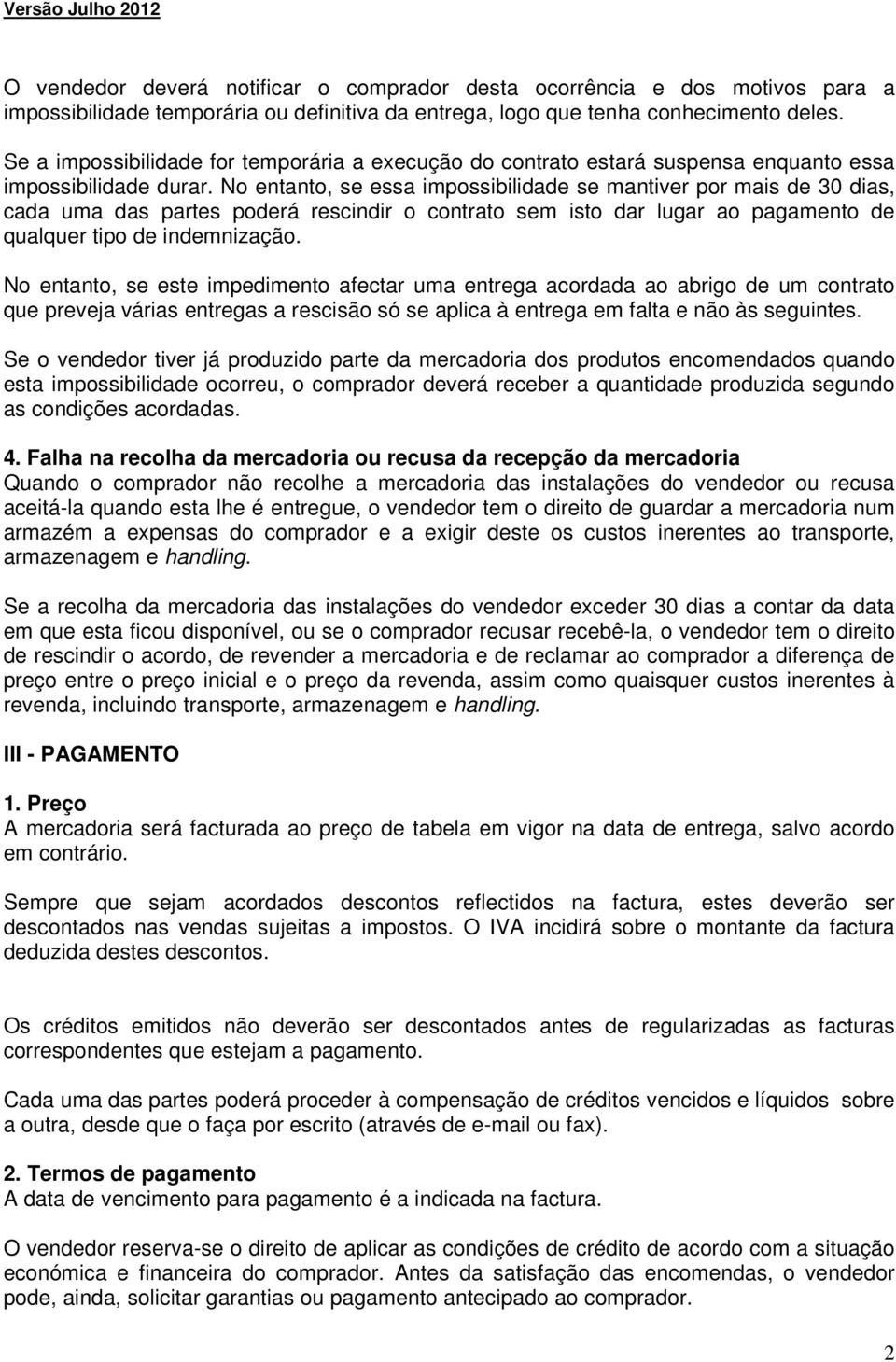 Versão Julho 2012

O vendedor deverá notificar o comprador desta ocorrência e dos motivos para a impossibilidade temporária ou definitiva da entrega, logo que tenha conhecimento deles.

Se a impossibilidade for temporária a execução do contrato estará suspensa enquanto essa impossibilidade durar. No entanto, se essa impossibilidade se mantiver por mais de 30 dias, cada uma das partes poderá rescindir o contrato sem isto dar lugar ao pagamento de qualquer tipo de indemnização.

No entanto, se este impedimento afectar uma entrega acordada ao abrigo de um contrato que preveja várias entregas a rescisão só se aplica à entrega em falta e não às seguintes.

Se o vendedor tiver já produzido parte da mercadoria dos produtos encomendados quando esta impossibilidade ocorreu, o comprador deverá receber a quantidade produzida segundo as condições acordadas.

4. Falha na recolha da mercadoria ou recusa da recepção da mercadoria
Quando o comprador não recolhe a mercadoria das instalações do vendedor ou recusa aceitá-la quando esta lhe é entregue, o vendedor tem o direito de guardar a mercadoria num armazém a expensas do comprador e a exigir deste os custos inerentes ao transporte, armazenagem e handling.

Se a recolha da mercadoria das instalações do vendedor exceder 30 dias a contar da data em que esta ficou disponível, ou se o comprador recusar recebê-la, o vendedor tem o direito de rescindir o acordo, de revender a mercadoria e de reclamar ao comprador a diferença de preço entre o preço inicial e o preço da revenda, assim como quaisquer custos inerentes à revenda, incluindo transporte, armazenagem e handling.

III - PAGAMENTO

1. Preço
A mercadoria será facturada ao preço de tabela em vigor na data de entrega, salvo acordo em contrário.

Sempre que sejam acordados descontos reflectidos na factura, estes deverão ser descontados nas vendas sujeitas a impostos. O IVA incidirá sobre o montante da factura deduzida destes descontos.

Os créditos emitidos não deverão ser descontados antes de regularizadas as facturas correspondentes que estejam a pagamento.

Cada uma das partes poderá proceder à compensação de créditos vencidos e líquidos sobre a outra, desde que o faça por escrito (através de e-mail ou fax).

2. Termos de pagamento
A data de vencimento para pagamento é a indicada na factura.

O vendedor reserva-se o direito de aplicar as condições de crédito de acordo com a situação económica e financeira do comprador. Antes da satisfação das encomendas, o vendedor pode, ainda, solicitar garantias ou pagamento antecipado ao comprador.

2